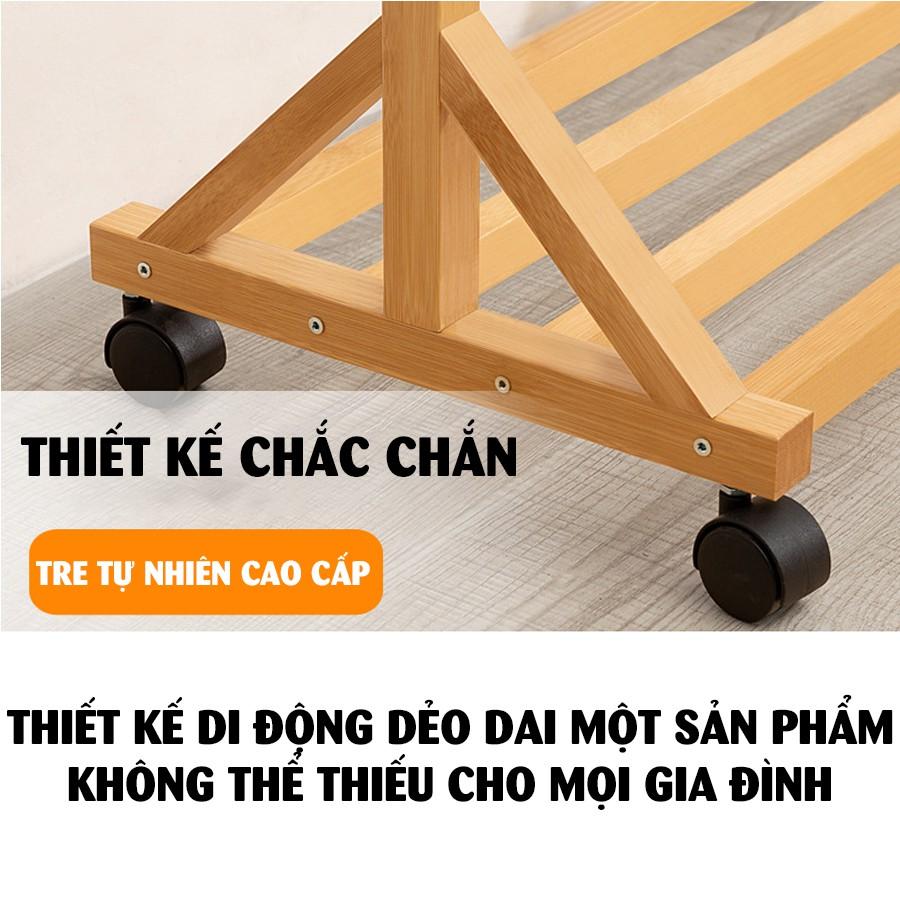 THIẾT KẾ CHẮC CHẮN

TRE TỰ NHIÊN CAO CẤP

THIẾT KẾ DI ĐỘNG DẺO DAI MỘT SẢN PHẨM KHÔNG THỂ THIẾU CHO MỌI GIA ĐÌNH